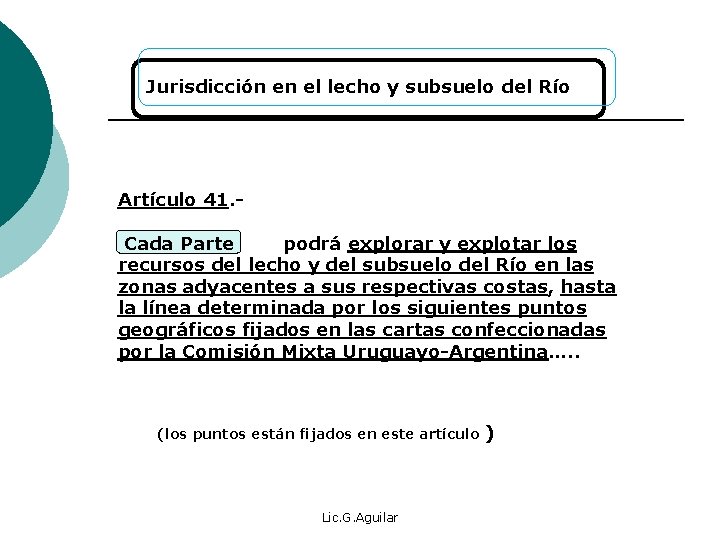 Jurisdicción en el lecho y subsuelo del Río

Artículo 41.-

Cada Parte podrá explorar y explotar los recursos del lecho y del subsuelo del Río en las zonas adyacentes a sus respectivas costas, hasta la línea determinada por los siguientes puntos geográficos fijados en las cartas confeccionadas por la Comisión Mixta Uruguayo-Argentina.....

(los puntos están fijados en este artículo )

Lic.G.Aguilar